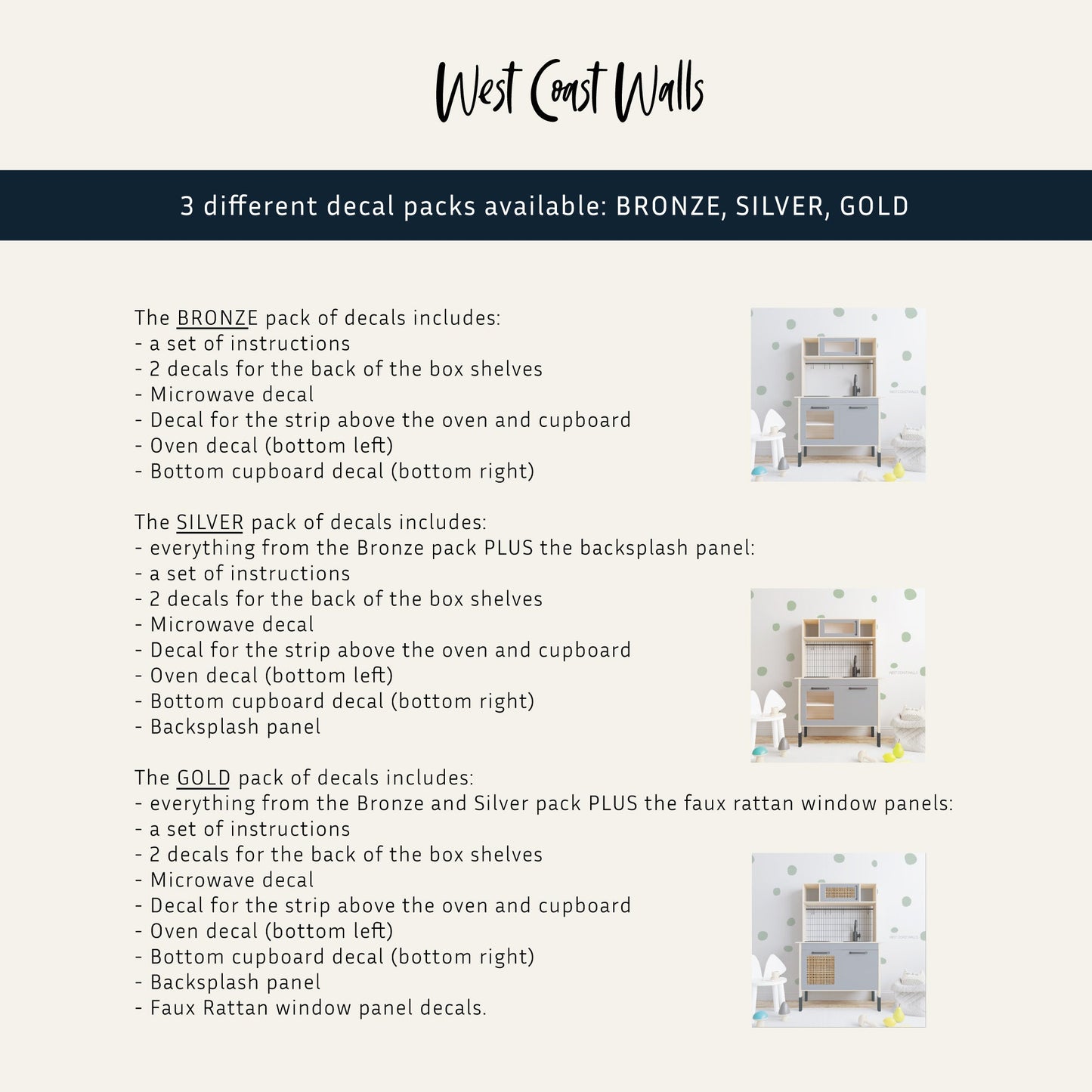 West Coast Walls

3 different decal packs available: BRONZE, SILVER, GOLD

The BRONZE pack of decals includes:
- a set of instructions
- 2 decals for the back of the box shelves
- Microwave decal
- Decal for the strip above the oven and cupboard
- Oven decal (bottom left)
- Bottom cupboard decal (bottom right)

The SILVER pack of decals includes:
- everything from the Bronze pack PLUS the backsplash panel:
- a set of instructions
- 2 decals for the back of the box shelves
- Microwave decal
- Decal for the strip above the oven and cupboard
- Oven decal (bottom left)
- Bottom cupboard decal (bottom right)
- Backsplash panel

The GOLD pack of decals includes:
- everything from the Bronze and Silver pack PLUS the faux rattan window panels:
- a set of instructions
- 2 decals for the back of the box shelves
- Microwave decal
- Decal for the strip above the oven and cupboard
- Oven decal (bottom left)
- Bottom cupboard decal (bottom right)
- Backsplash panel
- Faux Rattan window panel decals.